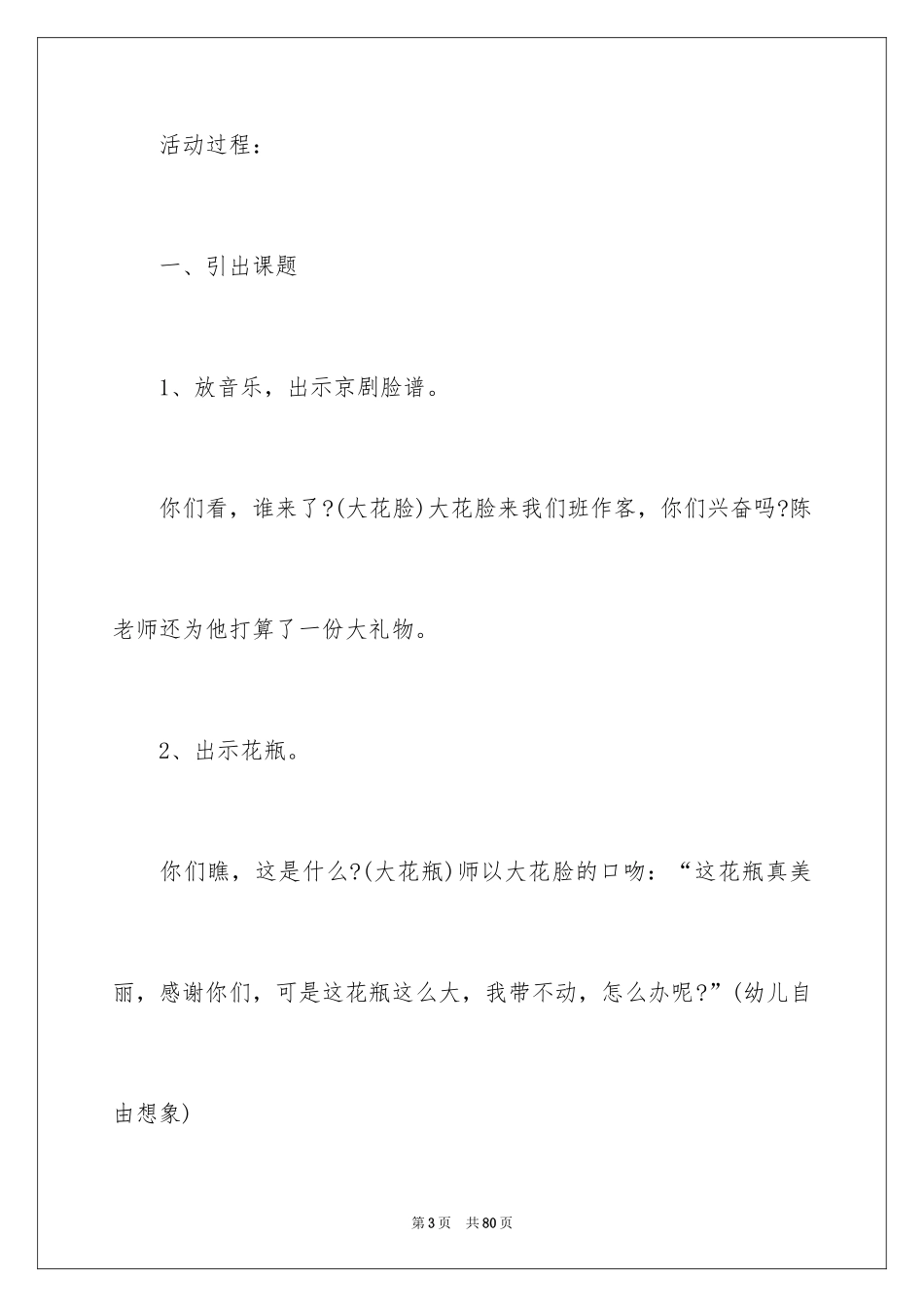 活动过程：

一、引出课题

1、放音乐，出示京剧脸谱。

你们看，谁来了?(大花脸)大花脸来我们班作客，你们兴奋吗?陈老师还为他打算了一份大礼物。

2、出示花瓶。

你们瞧，这是什么?(大花瓶)师以大花脸的口吻：“这花瓶真美丽，感谢你们，可是这花瓶这么大，我带不动，怎么办呢?”(幼儿自由想象)

第3页　共80页